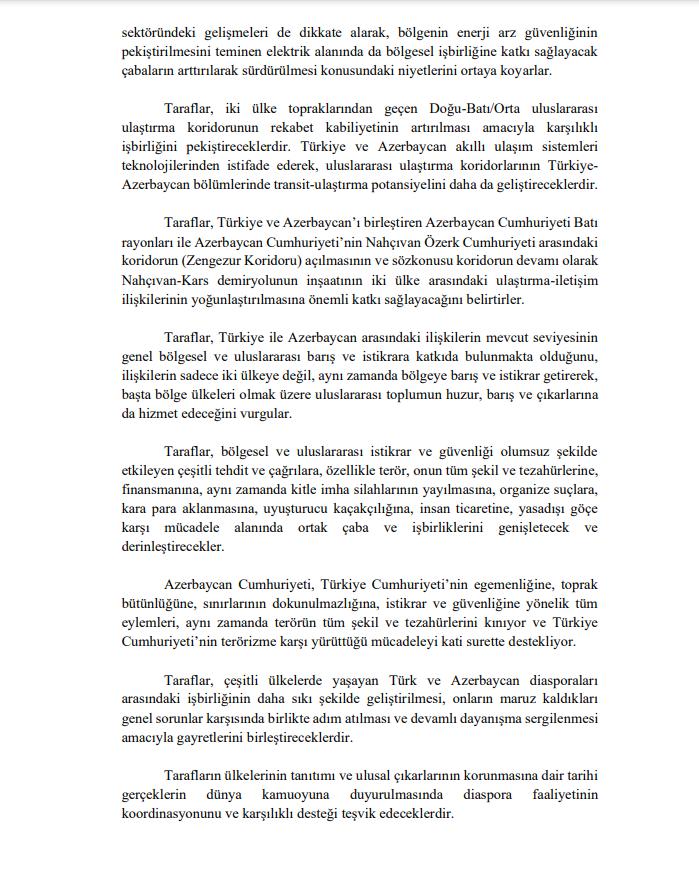 sektöründeki gelişmeleri de dikkate alarak, bölgenin enerji arz güvenliğinin pekiştirilmesini teminen elektrik alanında da bölgesel işbirliğine katkı sağlayacak çabaların arttırılarak sürdürülmesi konusundaki niyetlerini ortaya koyarlar.

Taraflar, iki ülke topraklarından geçen Doğu-Batı/Orta uluslararası ulaştırma koridorunun rekabet kabiliyetinin artırılması amacıyla karşılıklı işbirliğini pekiştireceklerdir. Türkiye ve Azerbaycan akıllı ulaşım sistemleri teknolojilerinden istifade ederek, uluslararası ulaştırma koridorlarının Türkiye-Azerbaycan bölümlerinde transit-ulaştırma potansiyelini daha da geliştireceklerdir.

Taraflar, Türkiye ve Azerbaycan'ı birleştiren Azerbaycan Cumhuriyeti Batı rayonları ile Azerbaycan Cumhuriyeti'nin Nahçıvan Özerk Cumhuriyeti arasındaki koridorun (Zengezur Koridoru) açılmasının ve sözkonusu koridorun devamı olarak Nahçıvan-Kars demiryolunun inşaatının iki ülke arasındaki ulaştırma-iletişim ilişkilerinin yoğunlaştırılmasına önemli katkı sağlayacağını belirtirler.

Taraflar, Türkiye ile Azerbaycan arasındaki ilişkilerin mevcut seviyesinin genel bölgesel ve uluslararası barış ve istikrara katkıda bulunmakta olduğunu, ilişkilerin sadece iki ülkeye değil, aynı zamanda bölgeye barış ve istikrar getirerek, başta bölge ülkeleri olmak üzere uluslararası toplumun huzur, barış ve çıkarlarına da hizmet edeceğini vurgular.

Taraflar, bölgesel ve uluslararası istikrar ve güvenliği olumsuz şekilde etkileyen çeşitli tehdit ve çağrılara, özellikle terör, onun tüm şekil ve tezahürlerine, finansmanına, aynı zamanda kitle imha silahlarının yayılmasına, organize suçlara, kara para aklanmasına, uyuşturucu kaçakçılığına, insan ticaretine, yasadışı göçe karşı mücadele alanında ortak çaba ve işbirliklerini genişletecek ve derinleştirecekler.

Azerbaycan Cumhuriyeti, Türkiye Cumhuriyeti'nin egemenliğine, toprak bütünlüğüne, sınırlarının dokunulmazlığına, istikrar ve güvenliğine yönelik tüm eylemleri, aynı zamanda terörün tüm şekil ve tezahürlerini kınıyor ve Türkiye Cumhuriyeti'nin terörizme karşı yürüttüğü mücadeleyi kati surette destekliyor.

Taraflar, çeşitli ülkelerde yaşayan Türk ve Azerbaycan diasporaları arasındaki işbirliğinin daha sıkı şekilde geliştirilmesi, onların maruz kaldıkları genel sorunlar karşısında birlikte adım atılması ve devamlı dayanışma sergilenmesi amacıyla gayretlerini birleştireceklerdir.

Tarafların ülkelerinin tanıtımı ve ulusal çıkarlarının korunmasına dair tarihi gerçeklerin dünya kamuoyuna duyurulmasında diaspora faaliyetinin koordinasyonunu ve karşılıklı desteği teşvik edeceklerdir.